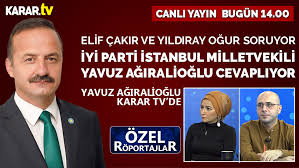 KARAR.tv

CANLI YAYIN BUGÜN 14.00

ELİF ÇAKIR VE YILDIRAY OĞUR SORUYOR
İYİ PARTİ İSTANBUL MİLLETVEKİLİ
YAVUZ AĞIRALİOĞLU CEVAPLIYOR

YAVUZ AĞIRALİOĞLU
KARAR TV'DE

ÖZEL
RÖPORTAJLAR